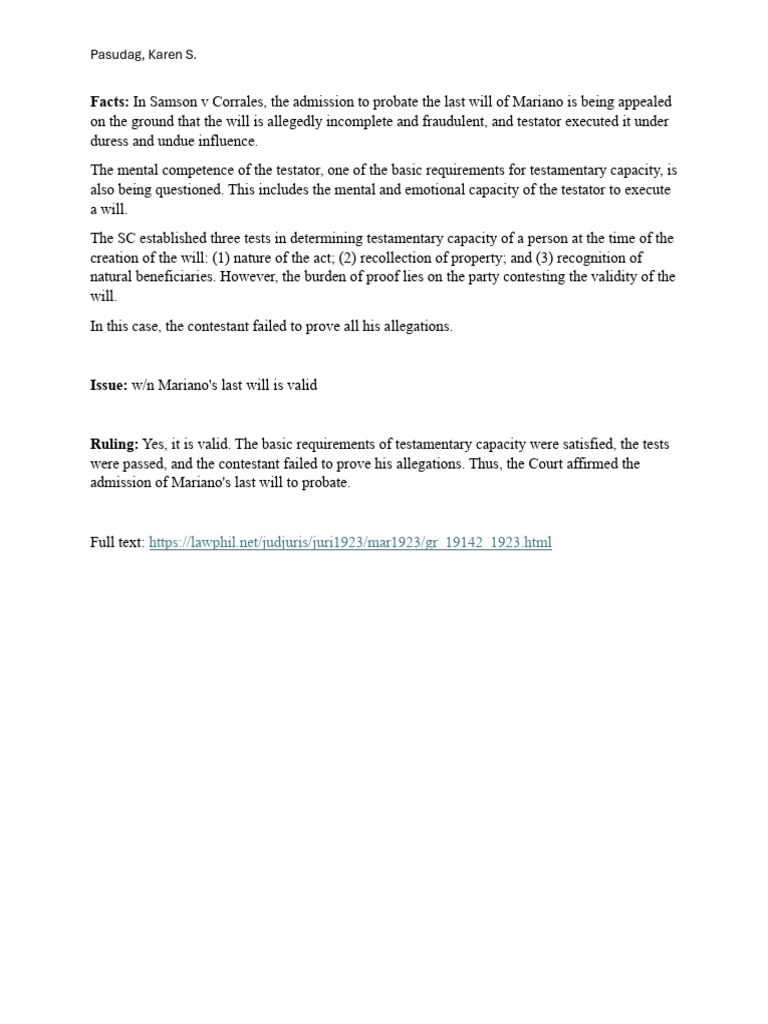 Pasudag, Karen S.

Facts: In Samson v Corrales, the admission to probate the last will of Mariano is being appealed on the ground that the will is allegedly incomplete and fraudulent, and testator executed it under duress and undue influence.

The mental competence of the testator, one of the basic requirements for testamentary capacity, is also being questioned. This includes the mental and emotional capacity of the testator to execute a will.

The SC established three tests in determining testamentary capacity of a person at the time of the creation of the will: (1) nature of the act; (2) recollection of property; and (3) recognition of natural beneficiaries. However, the burden of proof lies on the party contesting the validity of the will.

In this case, the contestant failed to prove all his allegations.

Issue: w/n Mariano's last will is valid

Ruling: Yes, it is valid. The basic requirements of testamentary capacity were satisfied, the tests were passed, and the contestant failed to prove his allegations. Thus, the Court affirmed the admission of Mariano's last will to probate.

Full text: https://lawphil.net/judjuris/juri1923/mar1923/gr_19142_1923.html